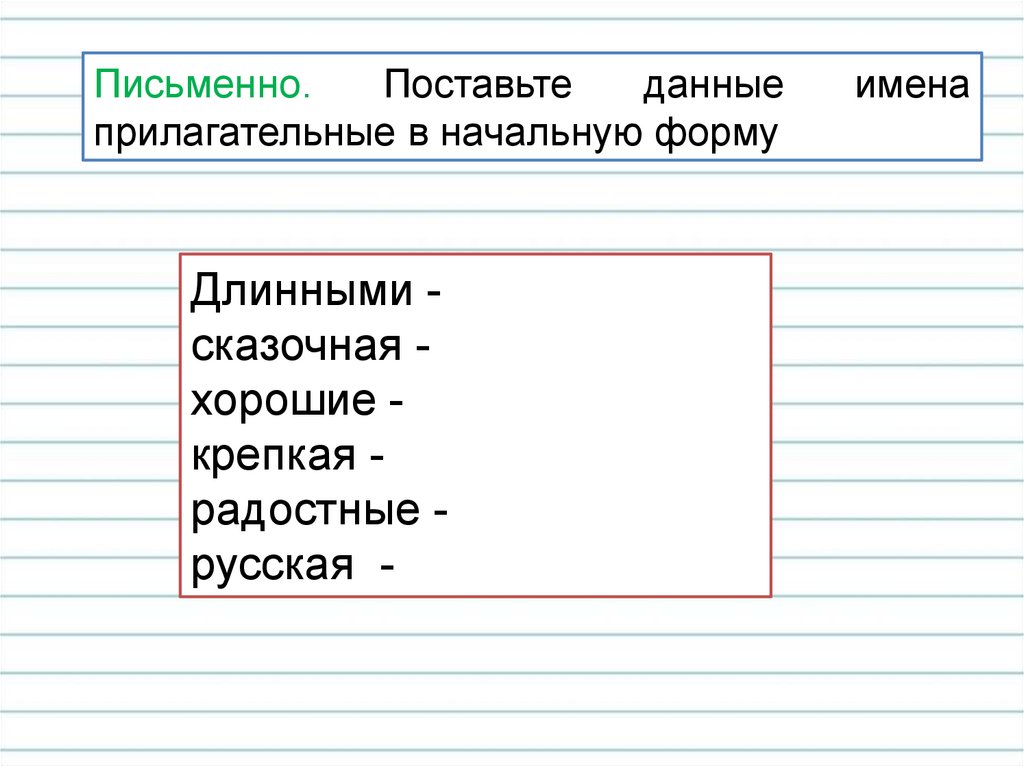 Письменно. Поставьте данные имена прилагательные в начальную форму

Длинными -
сказочная -
хорошие -
крепкая -
радостные -
русская -